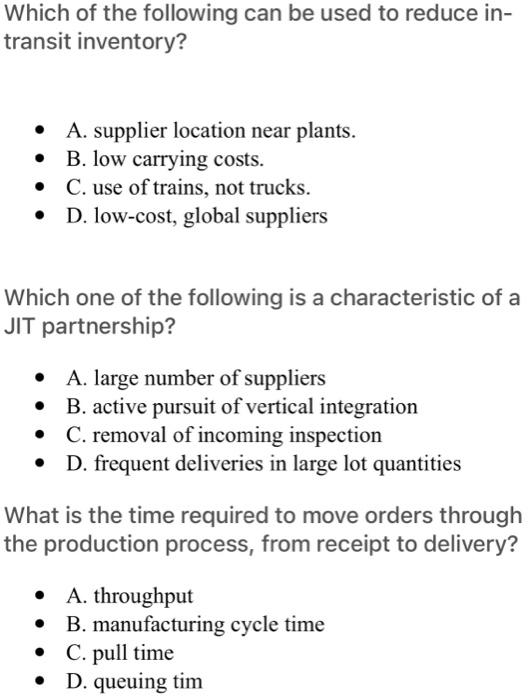 Which of the following can be used to reduce in-transit inventory?

- A. supplier location near plants.
- B. low carrying costs.
- C. use of trains, not trucks.
- D. low-cost, global suppliers

Which one of the following is a characteristic of a JIT partnership?

- A. large number of suppliers
- B. active pursuit of vertical integration
- C. removal of incoming inspection
- D. frequent deliveries in large lot quantities

What is the time required to move orders through the production process, from receipt to delivery?

- A. throughput
- B. manufacturing cycle time
- C. pull time
- D. queuing tim